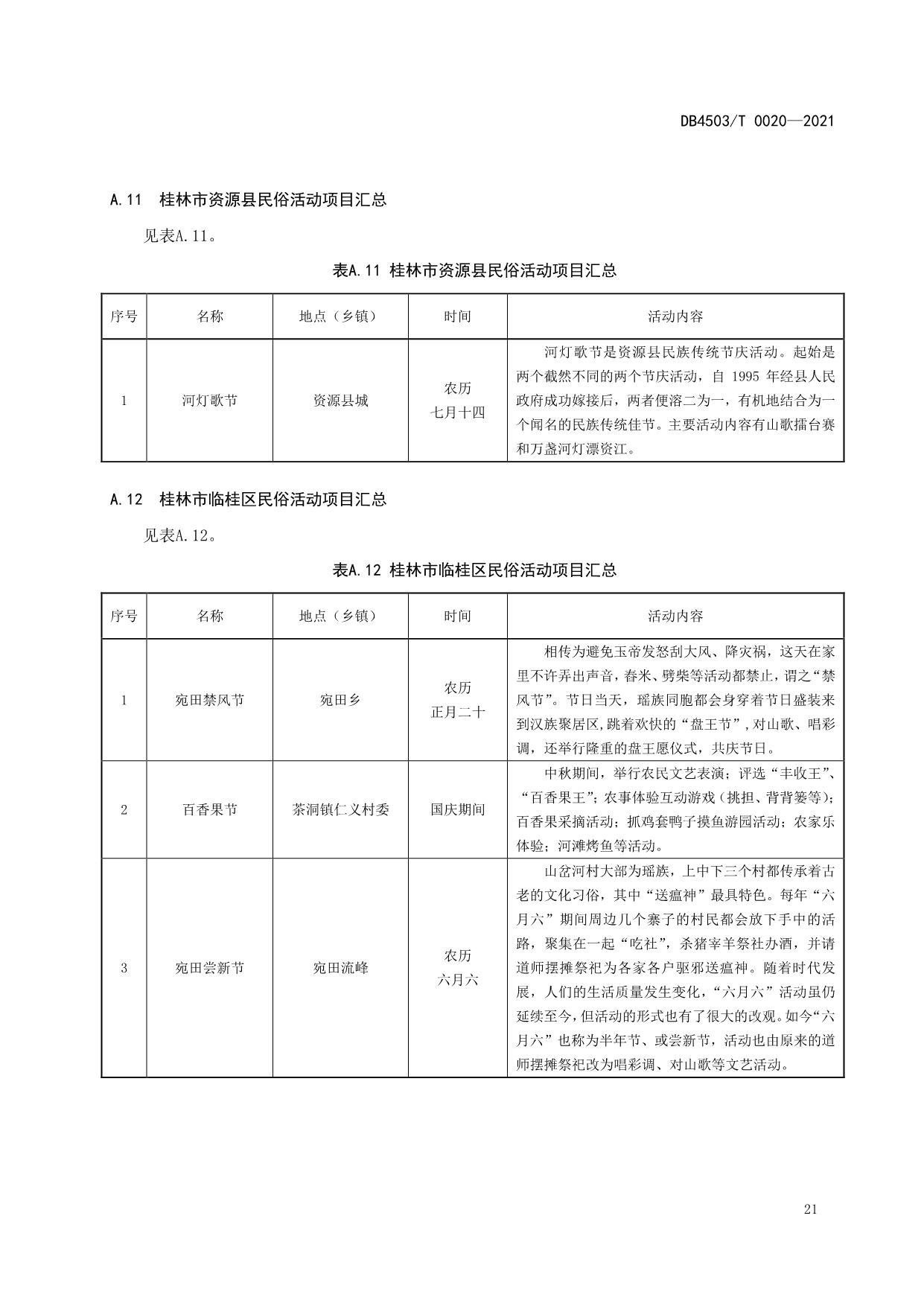 DB4503/T 0020—2021

A.11　桂林市资源县民俗活动项目汇总

见表A.11。

表A.11 桂林市资源县民俗活动项目汇总

| 序号 | 名称 | 地点（乡镇） | 时间 | 活动内容 |
|---|---|---|---|---|
| 1 | 河灯歌节 | 资源县城 | 农历 七月十四 | 河灯歌节是资源县民族传统节庆活动。起始是两个截然不同的两个节庆活动，自 1995 年经县人民政府成功嫁接后，两者便溶二为一，有机地结合为一个闻名的民族传统佳节。主要活动内容有山歌擂台赛和万盏河灯漂资江。 |

A.12　桂林市临桂区民俗活动项目汇总

见表A.12。

表A.12 桂林市临桂区民俗活动项目汇总

| 序号 | 名称 | 地点（乡镇） | 时间 | 活动内容 |
|---|---|---|---|---|
| 1 | 宛田禁风节 | 宛田乡 | 农历 正月二十 | 相传为避免玉帝发怒刮大风、降灾祸，这天在家里不许弄出声音，舂米、劈柴等活动都禁止，谓之“禁风节”。节日当天，瑶族同胞都会身穿着节日盛装来到汉族聚居区,跳着欢快的“盘王节”,对山歌、唱彩调，还举行隆重的盘王愿仪式，共庆节日。 |
| 2 | 百香果节 | 茶洞镇仁义村委 | 国庆期间 | 中秋期间，举行农民文艺表演；评选“丰收王”、“百香果王”；农事体验互动游戏（挑担、背背篓等）；百香果采摘活动；抓鸡套鸭子摸鱼游园活动；农家乐体验；河滩烤鱼等活动。 |
| 3 | 宛田尝新节 | 宛田流峰 | 农历 六月六 | 山岔河村大部为瑶族，上中下三个村都传承着古老的文化习俗，其中“送瘟神”最具特色。每年“六月六”期间周边几个寨子的村民都会放下手中的活路，聚集在一起“吃社”，杀猪宰羊祭社办酒，并请道师摆摊祭祀为各家各户驱邪送瘟神。随着时代发展，人们的生活质量发生变化，“六月六”活动虽仍延续至今,但活动的形式也有了很大的改观。如今“六月六”也称为半年节、或尝新节，活动也由原来的道师摆摊祭祀改为唱彩调、对山歌等文艺活动。 |

21